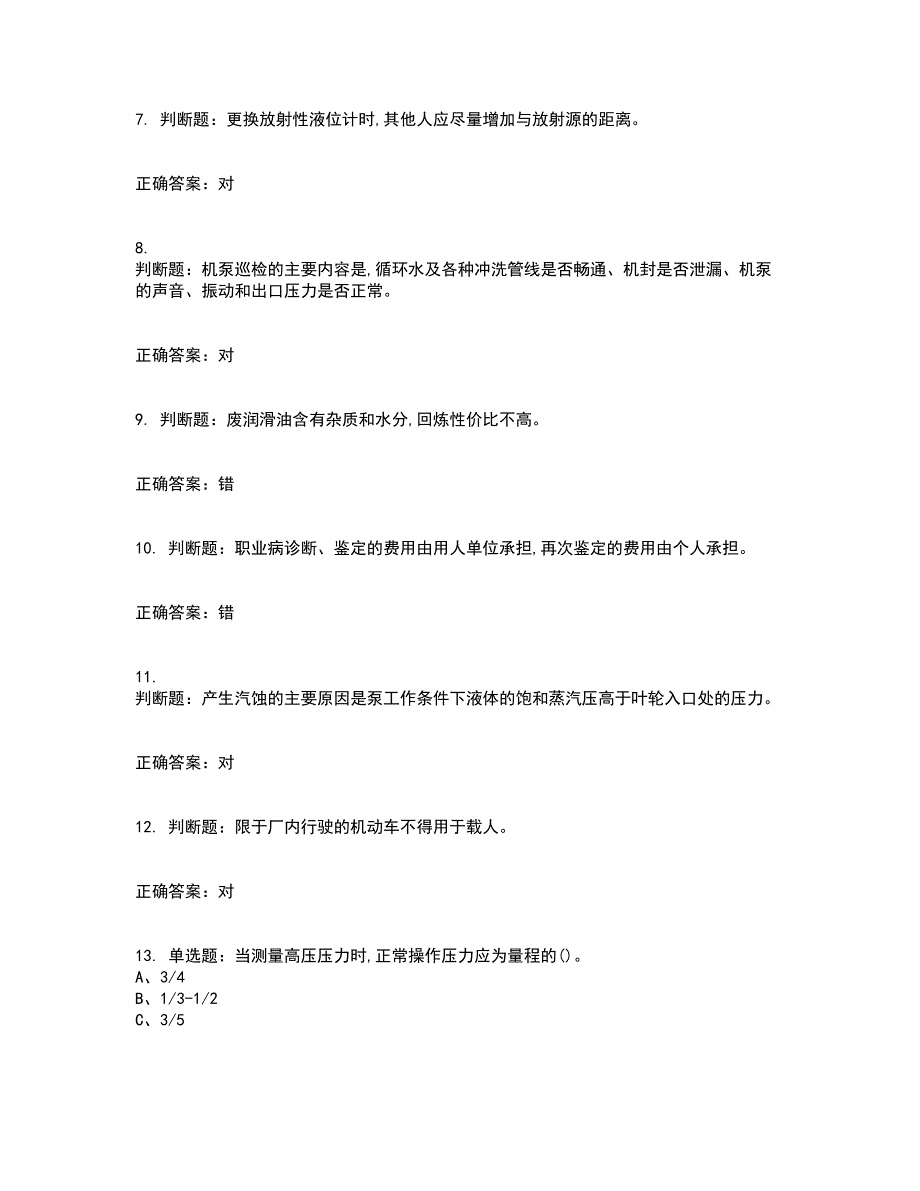 7. 判断题：更换放射性液位计时,其他人应尽量增加与放射源的距离。

正确答案：对

8.
判断题：机泵巡检的主要内容是,循环水及各种冲洗管线是否畅通、机封是否泄漏、机泵的声音、振动和出口压力是否正常。

正确答案：对

9. 判断题：废润滑油含有杂质和水分,回炼性价比不高。

正确答案：错

10. 判断题：职业病诊断、鉴定的费用由用人单位承担,再次鉴定的费用由个人承担。

正确答案：错

11.
判断题：产生汽蚀的主要原因是泵工作条件下液体的饱和蒸汽压高于叶轮入口处的压力。

正确答案：对

12. 判断题：限于厂内行驶的机动车不得用于载人。

正确答案：对

13. 单选题：当测量高压压力时,正常操作压力应为量程的()。
A、3/4
B、1/3-1/2
C、3/5